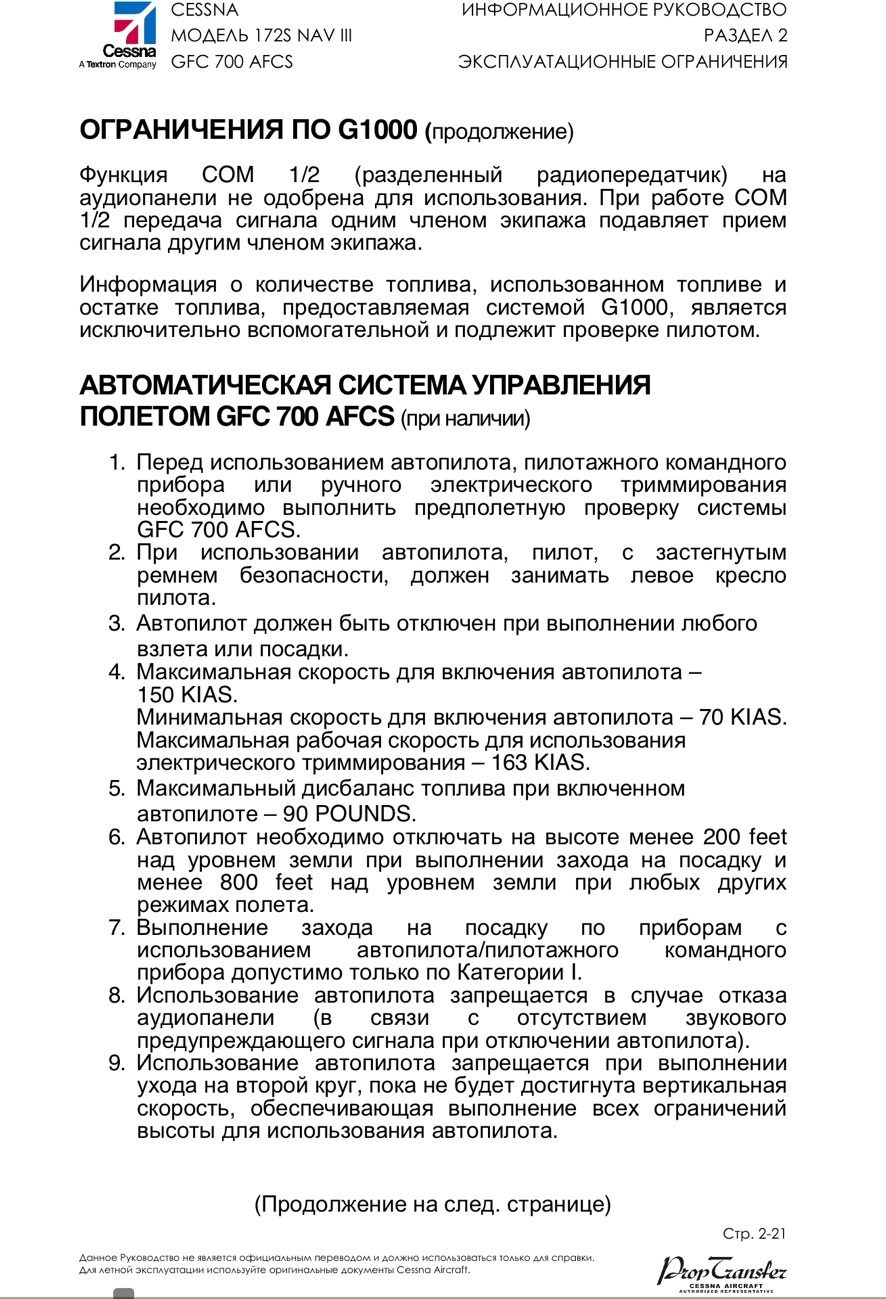 Cessna
A Textron Company

CESSNA
МОДЕЛЬ 172S NAV III
GFC 700 AFCS

ИНФОРМАЦИОННОЕ РУКОВОДСТВО
РАЗДЕЛ 2
ЭКСПЛУАТАЦИОННЫЕ ОГРАНИЧЕНИЯ

ОГРАНИЧЕНИЯ ПО G1000 (продолжение)

Функция COM 1/2 (разделенный радиопередатчик) на аудиопанели не одобрена для использования. При работе COM 1/2 передача сигнала одним членом экипажа подавляет прием сигнала другим членом экипажа.

Информация о количестве топлива, использованном топливе и остатке топлива, предоставляемая системой G1000, является исключительно вспомогательной и подлежит проверке пилотом.

АВТОМАТИЧЕСКАЯ СИСТЕМА УПРАВЛЕНИЯ ПОЛЕТОМ GFC 700 AFCS (при наличии)

1. Перед использованием автопилота, пилотажного командного прибора или ручного электрического триммирования необходимо выполнить предполетную проверку системы GFC 700 AFCS.
2. При использовании автопилота, пилот, с застегнутым ремнем безопасности, должен занимать левое кресло пилота.
3. Автопилот должен быть отключен при выполнении любого взлета или посадки.
4. Максимальная скорость для включения автопилота – 150 KIAS.
Минимальная скорость для включения автопилота – 70 KIAS.
Максимальная рабочая скорость для использования электрического триммирования – 163 KIAS.
5. Максимальный дисбаланс топлива при включенном автопилоте – 90 POUNDS.
6. Автопилот необходимо отключать на высоте менее 200 feet над уровнем земли при выполнении захода на посадку и менее 800 feet над уровнем земли при любых других режимах полета.
7. Выполнение захода на посадку по приборам с использованием автопилота/пилотажного командного прибора допустимо только по Категории I.
8. Использование автопилота запрещается в случае отказа аудиопанели (в связи с отсутствием звукового предупреждающего сигнала при отключении автопилота).
9. Использование автопилота запрещается при выполнении ухода на второй круг, пока не будет достигнута вертикальная скорость, обеспечивающая выполнение всех ограничений высоты для использования автопилота.

(Продолжение на след. странице)

Стр. 2-21

Данное Руководство не является официальным переводом и должно использоваться только для справки.
Для летной эксплуатации используйте оригинальные документы Cessna Aircraft.

PropTransfer
CESSNA AIRCRAFT
AUTHORIZED REPRESENTATIVE